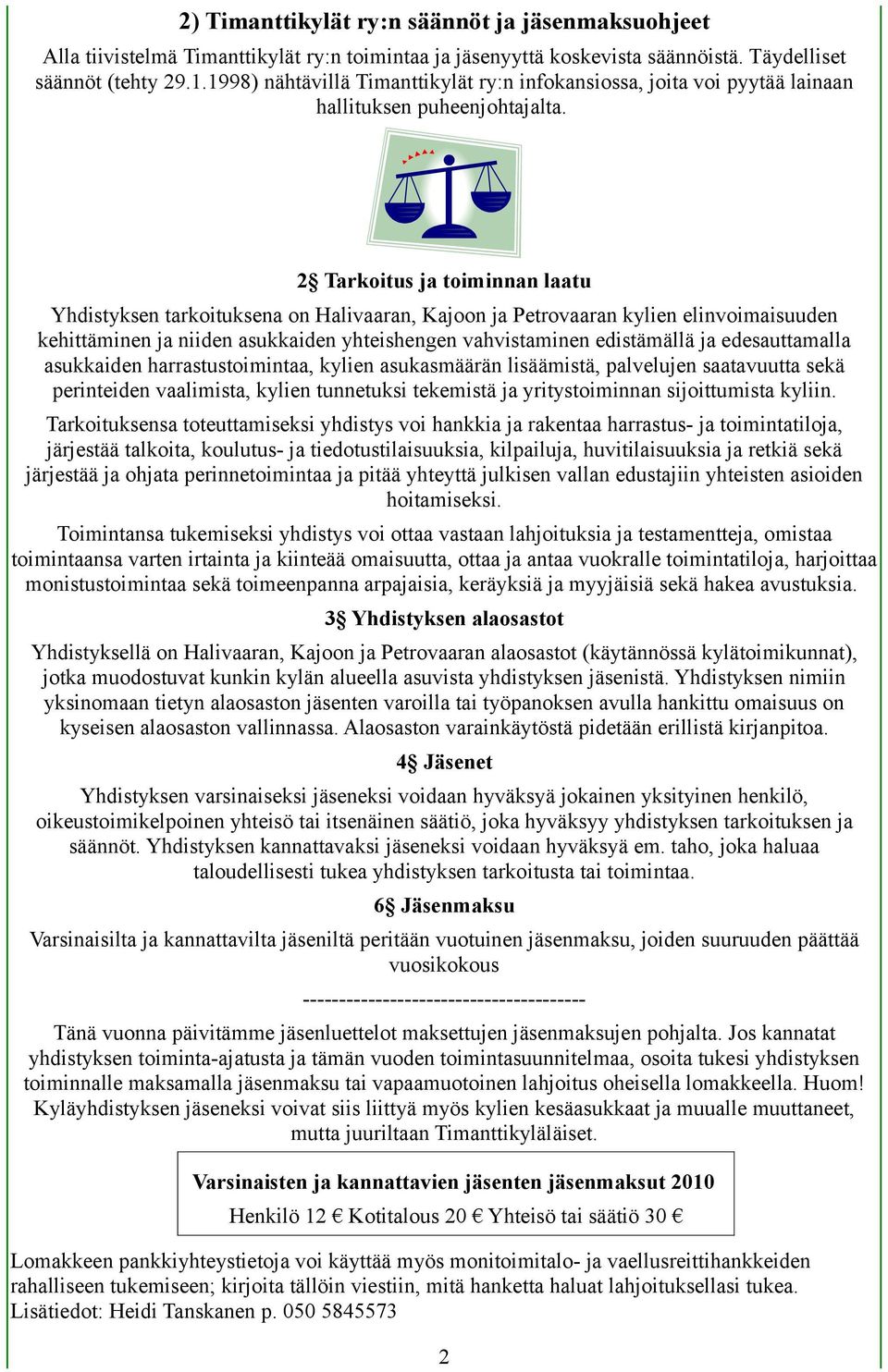 2) Timanttikylät ry:n säännöt ja jäsenmaksuohjeet

Alla tiivistelmä Timanttikylät ry:n toimintaa ja jäsenyyttä koskevista säännöistä. Täydelliset säännöt (tehty 29.1.1998) nähtävillä Timanttikylät ry:n infokansiossa, joita voi pyytää lainaan hallituksen puheenjohtajalta.

2§ Tarkoitus ja toiminnan laatu

Yhdistyksen tarkoituksena on Halivaaran, Kajoon ja Petrovaaran kylien elinvoimaisuuden kehittäminen ja niiden asukkaiden yhteishengen vahvistaminen edistämällä ja edesauttamalla asukkaiden harrastustoimintaa, kylien asukasmäärän lisäämistä, palvelujen saatavuutta sekä perinteiden vaalimista, kylien tunnetuksi tekemistä ja yritystoiminnan sijoittumista kyliin.

Tarkoituksensa toteuttamiseksi yhdistys voi hankkia ja rakentaa harrastus- ja toimintatiloja, järjestää talkoita, koulutus- ja tiedotustilaisuuksia, kilpailuja, huvitilaisuuksia ja retkiä sekä järjestää ja ohjata perinnetoimintaa ja pitää yhteyttä julkisen vallan edustajiin yhteisten asioiden hoitamiseksi.

Toimintansa tukemiseksi yhdistys voi ottaa vastaan lahjoituksia ja testamentteja, omistaa toimintaansa varten irtainta ja kiinteää omaisuutta, ottaa ja antaa vuokralle toimintatiloja, harjoittaa monistustoimintaa sekä toimeenpanna arpajaisia, keräyksiä ja myyjäisiä sekä hakea avustuksia.

3§ Yhdistyksen alaosastot

Yhdistyksellä on Halivaaran, Kajoon ja Petrovaaran alaosastot (käytännössä kylätoimikunnat), jotka muodostuvat kunkin kylän alueella asuvista yhdistyksen jäsenistä. Yhdistyksen nimiin yksinomaan tietyn alaosaston jäsenten varoilla tai työpanoksen avulla hankittu omaisuus on kyseisen alaosaston vallinnassa. Alaosaston varainkäytöstä pidetään erillistä kirjanpitoa.

4§ Jäsenet

Yhdistyksen varsinaiseksi jäseneksi voidaan hyväksyä jokainen yksityinen henkilö, oikeustoimikelpoinen yhteisö tai itsenäinen säätiö, joka hyväksyy yhdistyksen tarkoituksen ja säännöt. Yhdistyksen kannattavaksi jäseneksi voidaan hyväksyä em. taho, joka haluaa taloudellisesti tukea yhdistyksen tarkoitusta tai toimintaa.

6§ Jäsenmaksu

Varsinaisilta ja kannattavilta jäseniltä peritään vuotuinen jäsenmaksu, joiden suuruuden päättää vuosikokous

---------------------------------------

Tänä vuonna päivitämme jäsenluettelot maksettujen jäsenmaksujen pohjalta. Jos kannatat yhdistyksen toiminta-ajatusta ja tämän vuoden toimintasuunnitelmaa, osoita tukesi yhdistyksen toiminnalle maksamalla jäsenmaksu tai vapaamuotoinen lahjoitus oheisella lomakkeella. Huom! Kyläyhdistyksen jäseneksi voivat siis liittyä myös kylien kesäasukkaat ja muualle muuttaneet, mutta juuriltaan Timanttikyläläiset.

Varsinaisten ja kannattavien jäsenten jäsenmaksut 2010
Henkilö 12 € Kotitalous 20 € Yhteisö tai säätiö 30 €

Lomakkeen pankkiyhteystietoja voi käyttää myös monitoimitalo- ja vaellusreittihankkeiden rahalliseen tukemiseen; kirjoita tällöin viestiin, mitä hanketta haluat lahjoituksellasi tukea.
Lisätiedot: Heidi Tanskanen p. 050 5845573

2